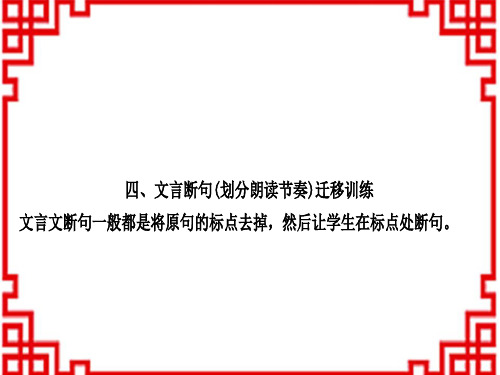 四、文言断句(划分朗读节奏)迁移训练

文言文断句一般都是将原句的标点去掉，然后让学生在标点处断句。